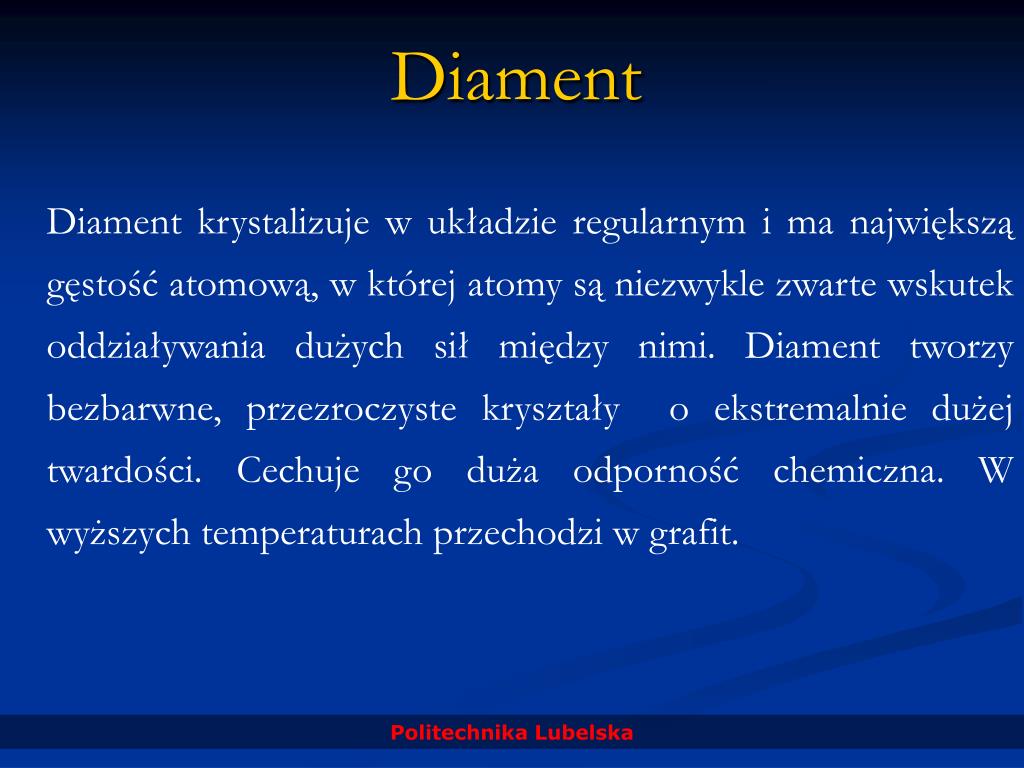 Diament

Diament krystalizuje w układzie regularnym i ma największą gęstość atomową, w której atomy są niezwykle zwarte wskutek oddziaływania dużych sił między nimi. Diament tworzy bezbarwne, przezroczyste kryształy o ekstremalnie dużej twardości. Cechuje go duża odporność chemiczna. W wyższych temperaturach przechodzi w grafit.

Politechnika Lubelska